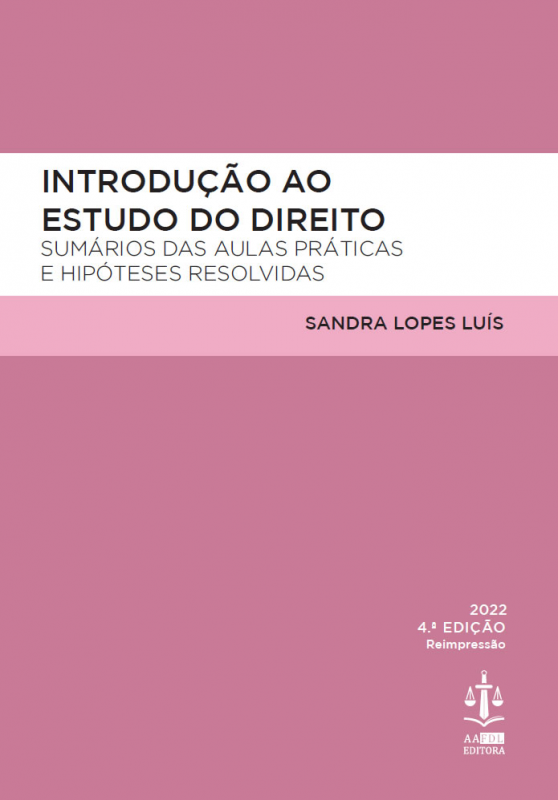 INTRODUÇÃO AO ESTUDO DO DIREITO
SUMÁRIOS DAS AULAS PRÁTICAS E HIPÓTESES RESOLVIDAS

SANDRA LOPES LUÍS

2022
4.ª EDIÇÃO
Reimpressão

AAFDL
EDITORA